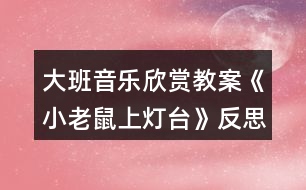 大班音乐欣赏教案《小老鼠上灯台》反思